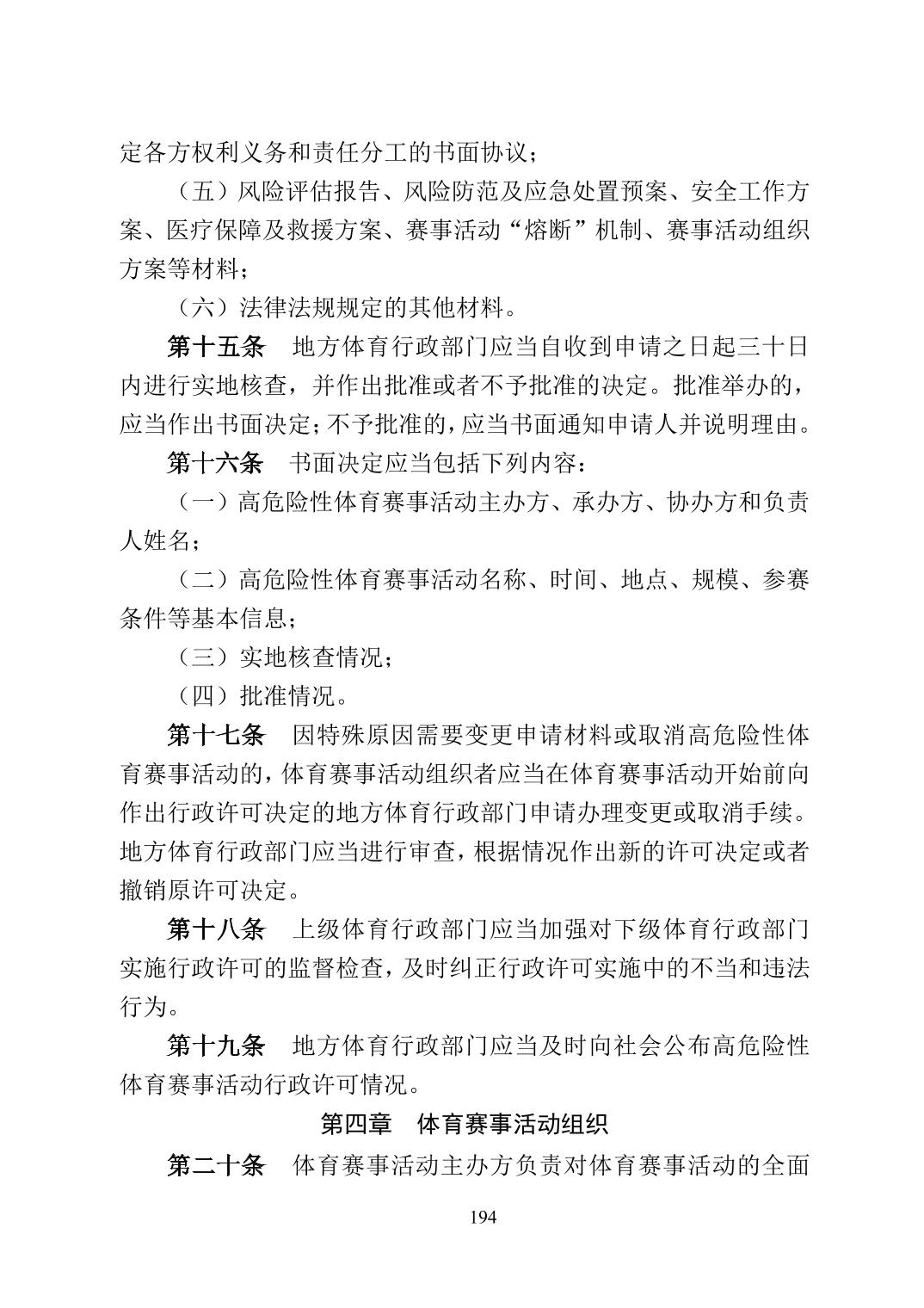 定各方权利义务和责任分工的书面协议；

（五）风险评估报告、风险防范及应急处置预案、安全工作方案、医疗保障及救援方案、赛事活动“熔断”机制、赛事活动组织方案等材料；

（六）法律法规规定的其他材料。

第十五条　地方体育行政部门应当自收到申请之日起三十日内进行实地核查，并作出批准或者不予批准的决定。批准举办的，应当作出书面决定；不予批准的，应当书面通知申请人并说明理由。

第十六条　书面决定应当包括下列内容：

（一）高危险性体育赛事活动主办方、承办方、协办方和负责人姓名；

（二）高危险性体育赛事活动名称、时间、地点、规模、参赛条件等基本信息；

（三）实地核查情况；

（四）批准情况。

第十七条　因特殊原因需要变更申请材料或取消高危险性体育赛事活动的，体育赛事活动组织者应当在体育赛事活动开始前向作出行政许可决定的地方体育行政部门申请办理变更或取消手续。地方体育行政部门应当进行审查，根据情况作出新的许可决定或者撤销原许可决定。

第十八条　上级体育行政部门应当加强对下级体育行政部门实施行政许可的监督检查，及时纠正行政许可实施中的不当和违法行为。

第十九条　地方体育行政部门应当及时向社会公布高危险性体育赛事活动行政许可情况。

第四章　体育赛事活动组织

第二十条　体育赛事活动主办方负责对体育赛事活动的全面

194